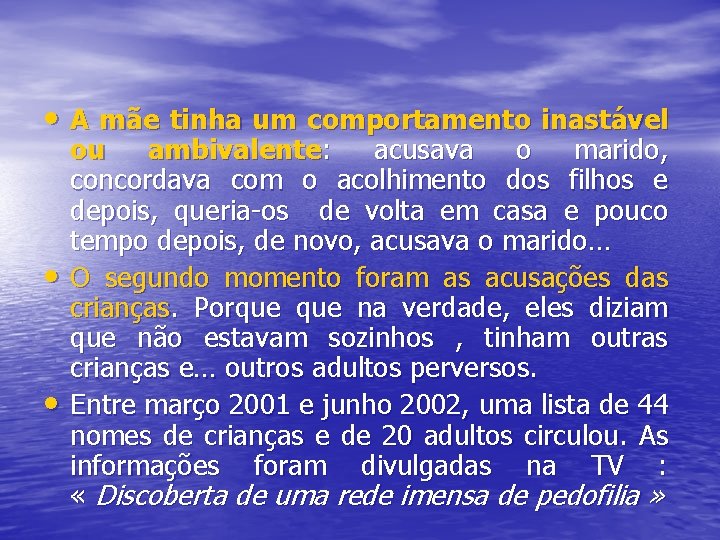 • A mãe tinha um comportamento inastável ou ambivalente: acusava o marido, concordava com o acolhimento dos filhos e depois, queria-os de volta em casa e pouco tempo depois, de novo, acusava o marido…

• O segundo momento foram as acusações das crianças. Porque que na verdade, eles diziam que não estavam sozinhos , tinham outras crianças e… outros adultos perversos.

• Entre março 2001 e junho 2002, uma lista de 44 nomes de crianças e de 20 adultos circulou. As informações foram divulgadas na TV : « Discoberta de uma rede imensa de pedofilia »